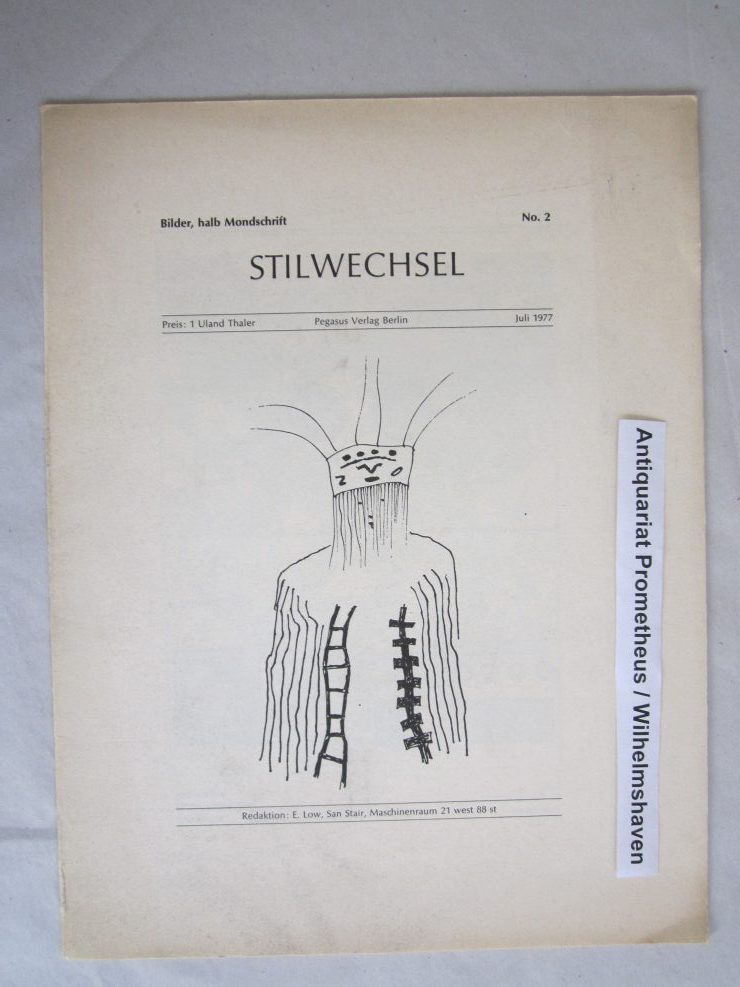 Bilder, halb Mondschrift

No. 2

STILWECHSEL

Preis: 1 Uland Thaler

Pegasus Verlag Berlin

Juli 1977

Redaktion: E. Low, San Stair, Maschinenraum 21 west 88 st

Antiquariat Prometheus / Wilhelmshaven